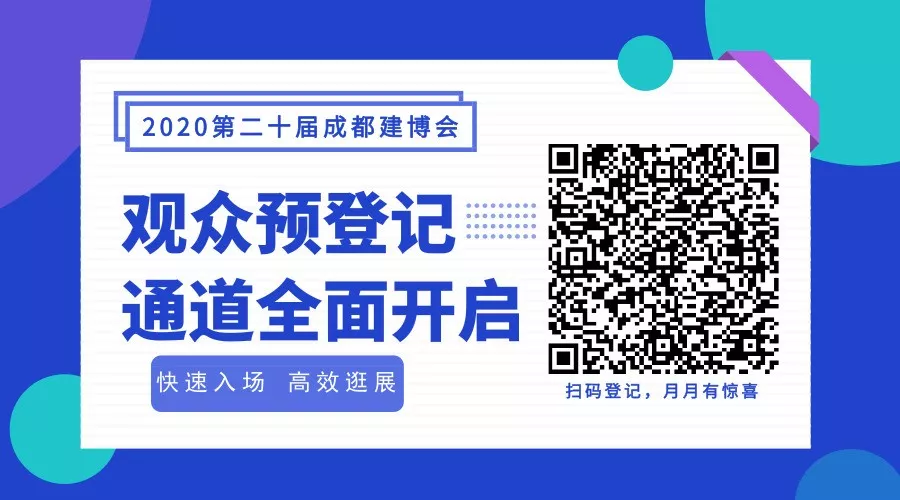 2020第二十届成都建博会

观众预登记
通道全面开启

快速入场 高效逛展

扫码登记，月月有惊喜